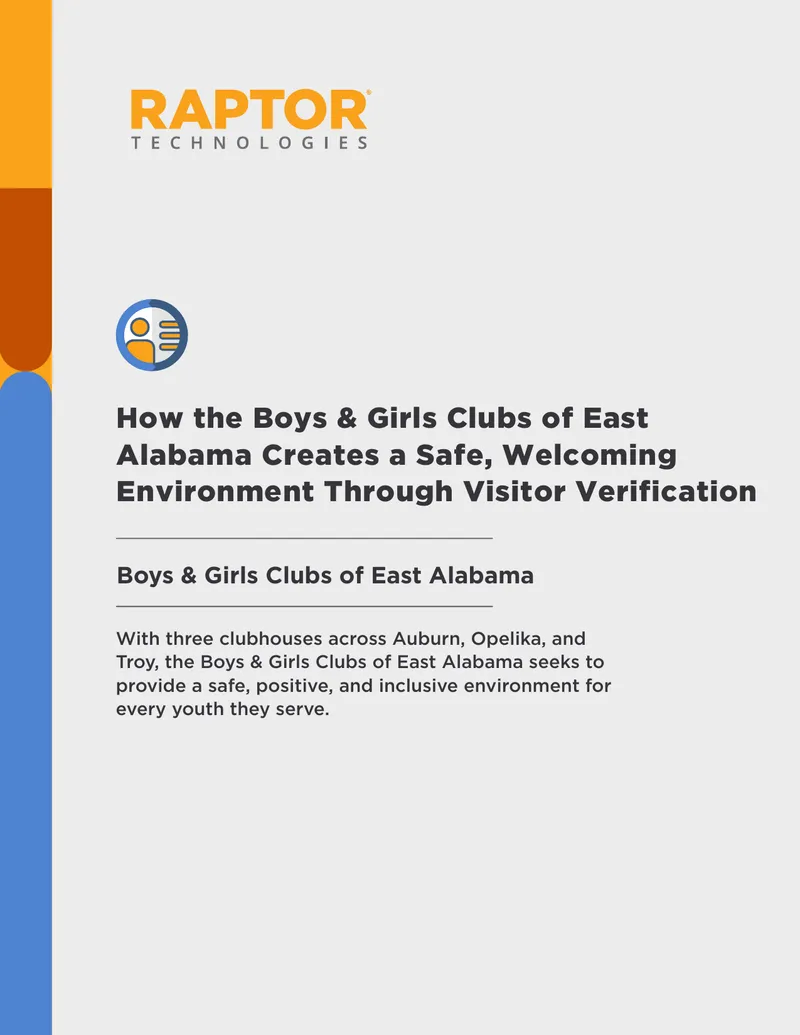 RAPTOR®
TECHNOLOGIES

How the Boys & Girls Clubs of East Alabama Creates a Safe, Welcoming Environment Through Visitor Verification

Boys & Girls Clubs of East Alabama

With three clubhouses across Auburn, Opelika, and Troy, the Boys & Girls Clubs of East Alabama seeks to provide a safe, positive, and inclusive environment for every youth they serve.